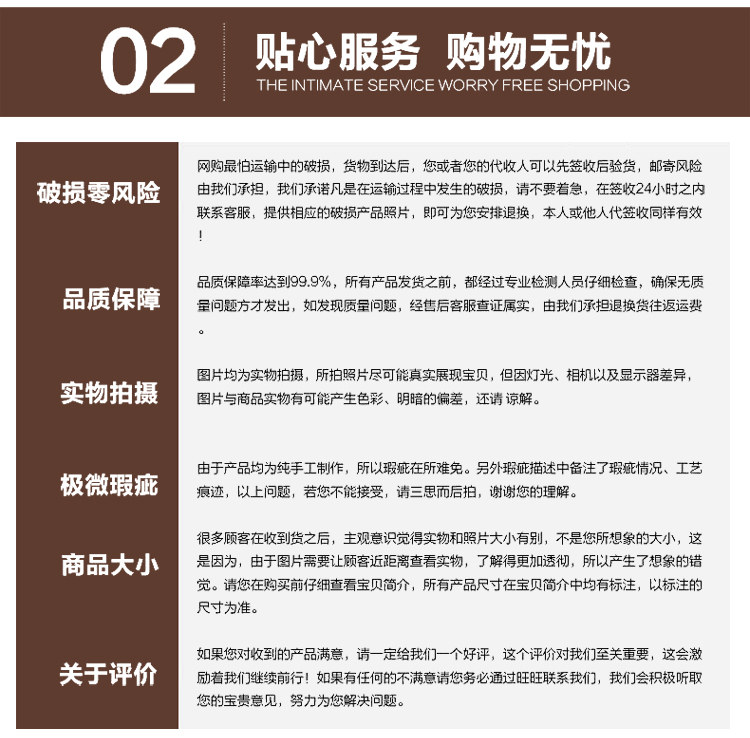 02

贴心服务 购物无忧

THE INTIMATE SERVICE WORRY FREE SHOPPING

破损零风险

网购最怕运输中的破损，货物到达后，您或者您的代收人可以先签收后验货，邮寄风险由我们承担，我们承诺凡是在运输过程中发生的破损，请不要着急，在签收24小时之内联系客服，提供相应的破损产品照片，即可为您安排退换，本人或他人代签收同样有效！

品质保障

品质保障率达到99.9%，所有产品发货之前，都经过专业检测人员仔细检查，确保无质量问题方才发出，如发现质量问题，经售后客服查证属实，由我们承担退换货往返运费。

实物拍摄

图片均为实物拍摄，所拍照片尽可能真实展现宝贝，但因灯光、相机以及显示器差异，图片与商品实物有可能产生色彩、明暗的偏差，还请 谅解。

极微瑕疵

由于产品均为纯手工制作，所以瑕疵在所难免。另外瑕疵描述中备注了瑕疵情况、工艺痕迹，以上问题，若您不能接受，请三思而后拍，谢谢您的理解。

商品大小

很多顾客在收到货之后，主观意识觉得实物和照片大小有别，不是您所想象的大小，这是因为，由于图片需要让顾客近距离查看实物，了解得更加透彻，所以产生了想象的错觉。请您在购买前仔细查看宝贝简介，所有产品尺寸在宝贝简介中均有标注，以标注的尺寸为准。

关于评价

如果您对收到的产品满意，请一定给我们一个好评，这个评价对我们至关重要，这会激励着我们继续前行！如果有任何的不满意请您务必通过旺旺联系我们，我们会积极听取您的宝贵意见，努力为您解决问题。